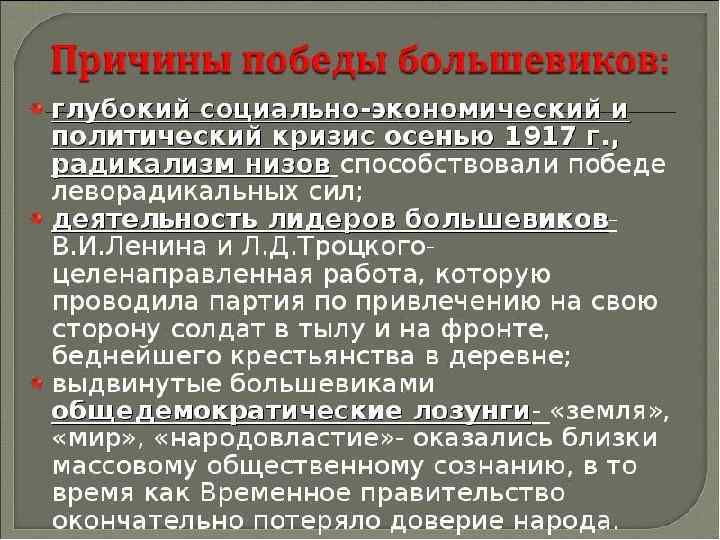 Причины победы большевиков:

• глубокий социально-экономический и политический кризис осенью 1917 г., радикализм низов способствовали победе леворадикальных сил;

• деятельность лидеров большевиков- В.И.Ленина и Л.Д.Троцкого- целенаправленная работа, которую проводила партия по привлечению на свою сторону солдат в тылу и на фронте, беднейшего крестьянства в деревне;

• выдвинутые большевиками общедемократические лозунги- «земля», «мир», «народовластие»- оказались близки массовому общественному сознанию, в то время как Временное правительство окончательно потеряло доверие народа.